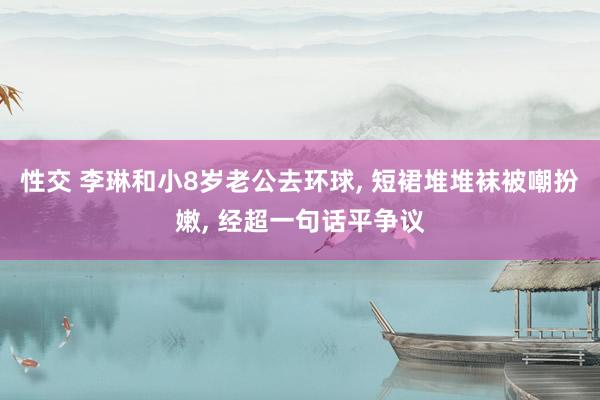 性交 李琳和小8岁老公去环球, 短裙堆堆袜被嘲扮嫩, 经超一句话平争议